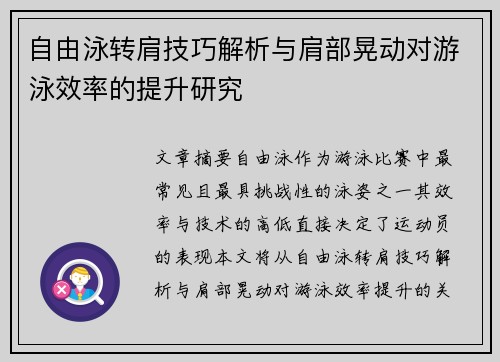 自由泳转肩技巧解析与肩部晃动对游泳效率的提升研究

文章摘要自由泳作为游泳比赛中最常见且最具挑战性的泳姿之一其效率与技术的高低直接决定了运动员的表现本文将从自由泳转肩技巧解析与肩部晃动对游泳效率提升的关